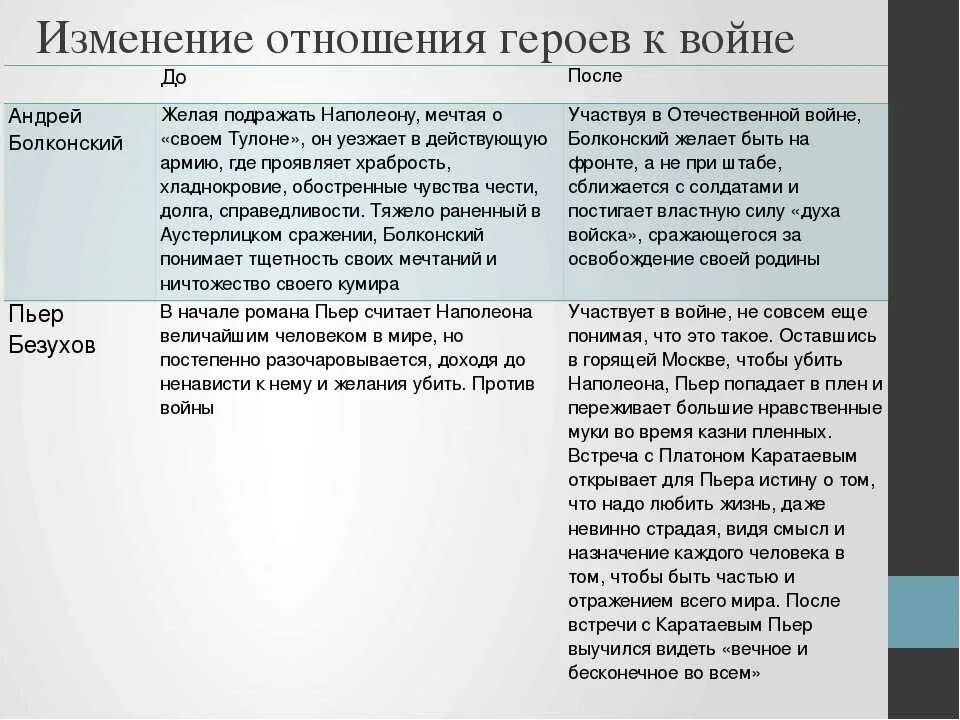 Изменение отношения героев к войне

| | До | После |
|---|---|---|
| Андрей Болконский | Желая подражать Наполеону, мечтая о «своем Тулоне», он уезжает в действующую армию, где проявляет храбрость, хладнокровие, обостренные чувства чести, долга, справедливости. Тяжело раненный в Аустерлицком сражении, Болконский понимает тщетность своих мечтаний и ничтожество своего кумира | Участвуя в Отечественной войне, Болконский желает быть на фронте, а не при штабе, сближается с солдатами и постигает властную силу «духа войска», сражающегося за освобождение своей родины |
| Пьер Безухов | В начале романа Пьер считает Наполеона величайшим человеком в мире, но постепенно разочаровывается, доходя до ненависти к нему и желания убить. Против войны | Участвует в войне, не совсем еще понимая, что это такое. Оставшись в горящей Москве, чтобы убить Наполеона, Пьер попадает в плен и переживает большие нравственные муки во время казни пленных. Встреча с Платоном Каратаевым открывает для Пьера истину о том, что надо любить жизнь, даже невинно страдая, видя смысл и назначение каждого человека в том, чтобы быть частью и отражением всего мира. После встречи с Каратаевым Пьер выучился видеть «вечное и бесконечное во всем» |